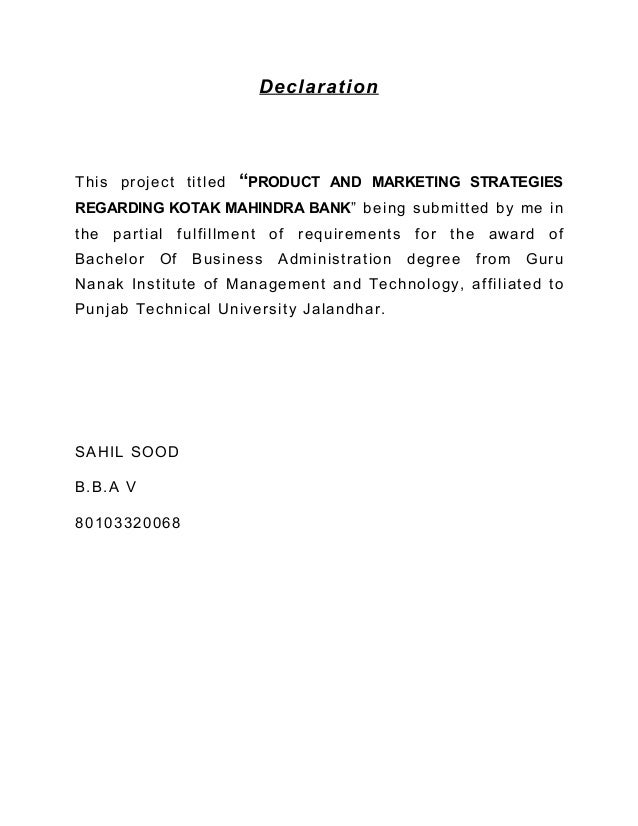 Declaration

This project titled “PRODUCT AND MARKETING STRATEGIES REGARDING KOTAK MAHINDRA BANK” being submitted by me in the partial fulfillment of requirements for the award of Bachelor Of Business Administration degree from Guru Nanak Institute of Management and Technology, affiliated to Punjab Technical University Jalandhar.

SAHIL SOOD

B.B.A V

80103320068